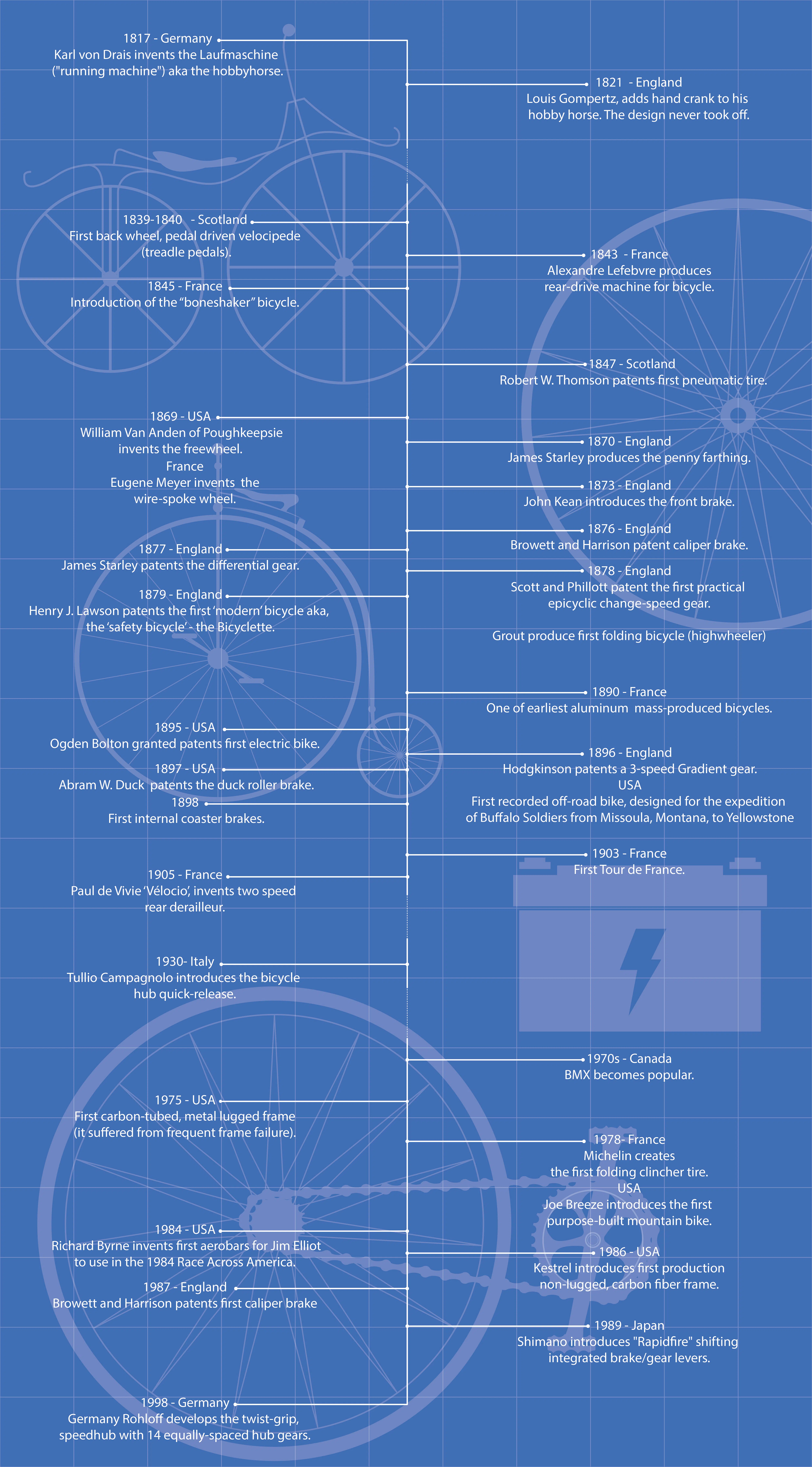 1817 - Germany
Karl von Drais invents the Laufmaschine ("running machine") aka the hobbyhorse.

1821 - England
Louis Gompertz, adds hand crank to his hobby horse. The design never took off.

1839-1840 - Scotland
First back wheel, pedal driven velocipede (treadle pedals).

1843 - France
Alexandre Lefebvre produces rear-drive machine for bicycle.

1845 - France
Introduction of the "boneshaker" bicycle.

1847 - Scotland
Robert W. Thomson patents first pneumatic tire.

1869 - USA
William Van Anden of Poughkeepsie invents the freewheel.
France
Eugene Meyer invents the wire-spoke wheel.

1870 - England
James Starley produces the penny farthing.

1873 - England
John Kean introduces the front brake.

1876 - England
Browett and Harrison patent caliper brake.

1877 - England
James Starley patents the differential gear.

1878 - England
Scott and Phillott patent the first practical epicyclic change-speed gear.

Grout produce first folding bicycle (highwheeler)

1879 - England
Henry J. Lawson patents the first 'modern' bicycle aka, the 'safety bicycle' - the Bicyclette.

1890 - France
One of earliest aluminum mass-produced bicycles.

1895 - USA
Ogden Bolton granted patents first electric bike.

1896 - England
Hodgkinson patents a 3-speed Gradient gear.
USA
First recorded off-road bike, designed for the expedition of Buffalo Soldiers from Missoula, Montana, to Yellowstone

1897 - USA
Abram W. Duck patents the duck roller brake.

1898
First internal coaster brakes.

1903 - France
First Tour de France.

1905 - France
Paul de Vivie 'Vélocio', invents two speed rear derailleur.

1930- Italy
Tullio Campagnolo introduces the bicycle hub quick-release.

1970s - Canada
BMX becomes popular.

1975 - USA
First carbon-tubed, metal lugged frame (it suffered from frequent frame failure).

1978- France
Michelin creates the first folding clincher tire.
USA
Joe Breeze introduces the first purpose-built mountain bike.

1984 - USA
Richard Byrne invents first aerobars for Jim Elliot to use in the 1984 Race Across America.

1986 - USA
Kestrel introduces first production non-lugged, carbon fiber frame.

1987 - England
Browett and Harrison patents first caliper brake

1989 - Japan
Shimano introduces "Rapidfire" shifting integrated brake/gear levers.

1998 - Germany
Germany Rohloff develops the twist-grip, speedhub with 14 equally-spaced hub gears.